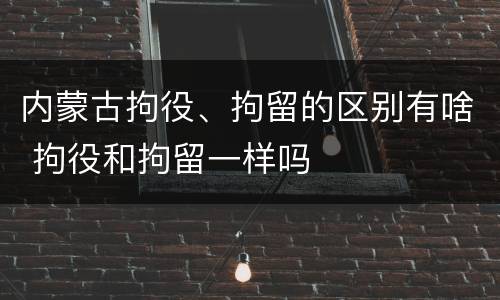 内蒙古拘役、拘留的区别有啥 拘役和拘留一样吗